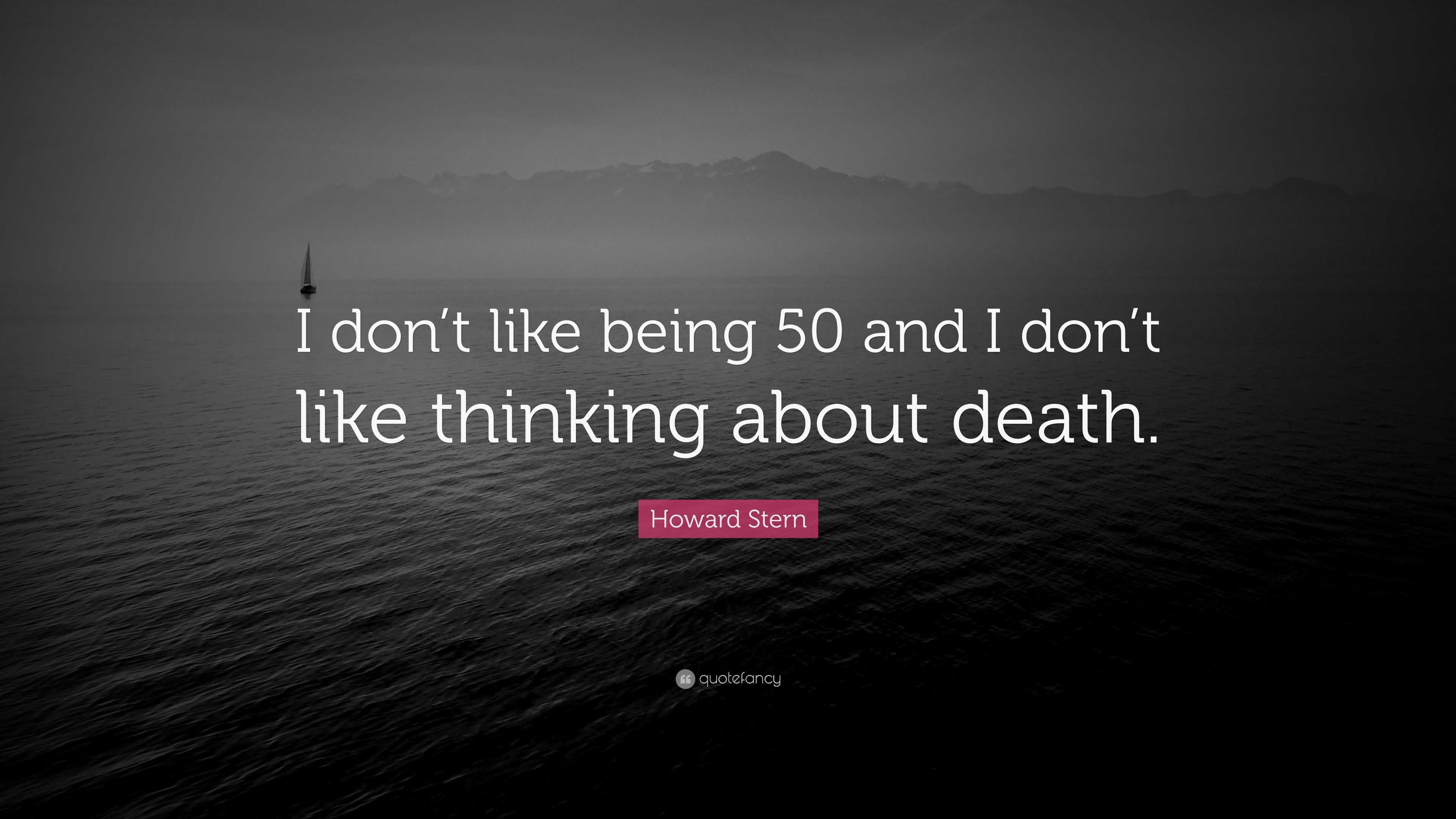 I don’t like being 50 and I don’t like thinking about death.

Howard Stern

quotefancy